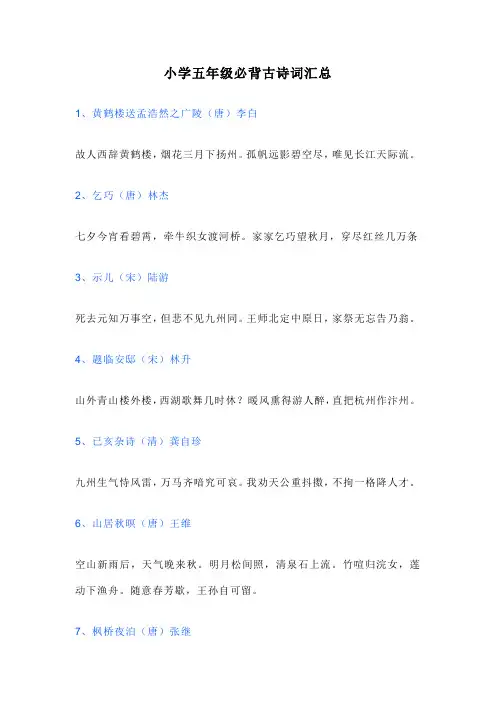 小学五年级必背古诗词汇总

1、黄鹤楼送孟浩然之广陵（唐）李白

故人西辞黄鹤楼，烟花三月下扬州。孤帆远影碧空尽，唯见长江天际流。

2、乞巧（唐）林杰

七夕今宵看碧霄，牵牛织女渡河桥。家家乞巧望秋月，穿尽红丝几万条

3、示儿（宋）陆游

死去元知万事空，但悲不见九州同。王师北定中原日，家祭无忘告乃翁。

4、题临安邸（宋）林升

山外青山楼外楼，西湖歌舞几时休？暖风熏得游人醉，直把杭州作汴州。

5、己亥杂诗（清）龚自珍

九州生气恃风雷，万马齐喑究可哀。我劝天公重抖擞，不拘一格降人才。

6、山居秋暝（唐）王维

空山新雨后，天气晚来秋。明月松间照，清泉石上流。竹喧归浣女，莲动下渔舟。随意春芳歇，王孙自可留。

7、枫桥夜泊（唐）张继